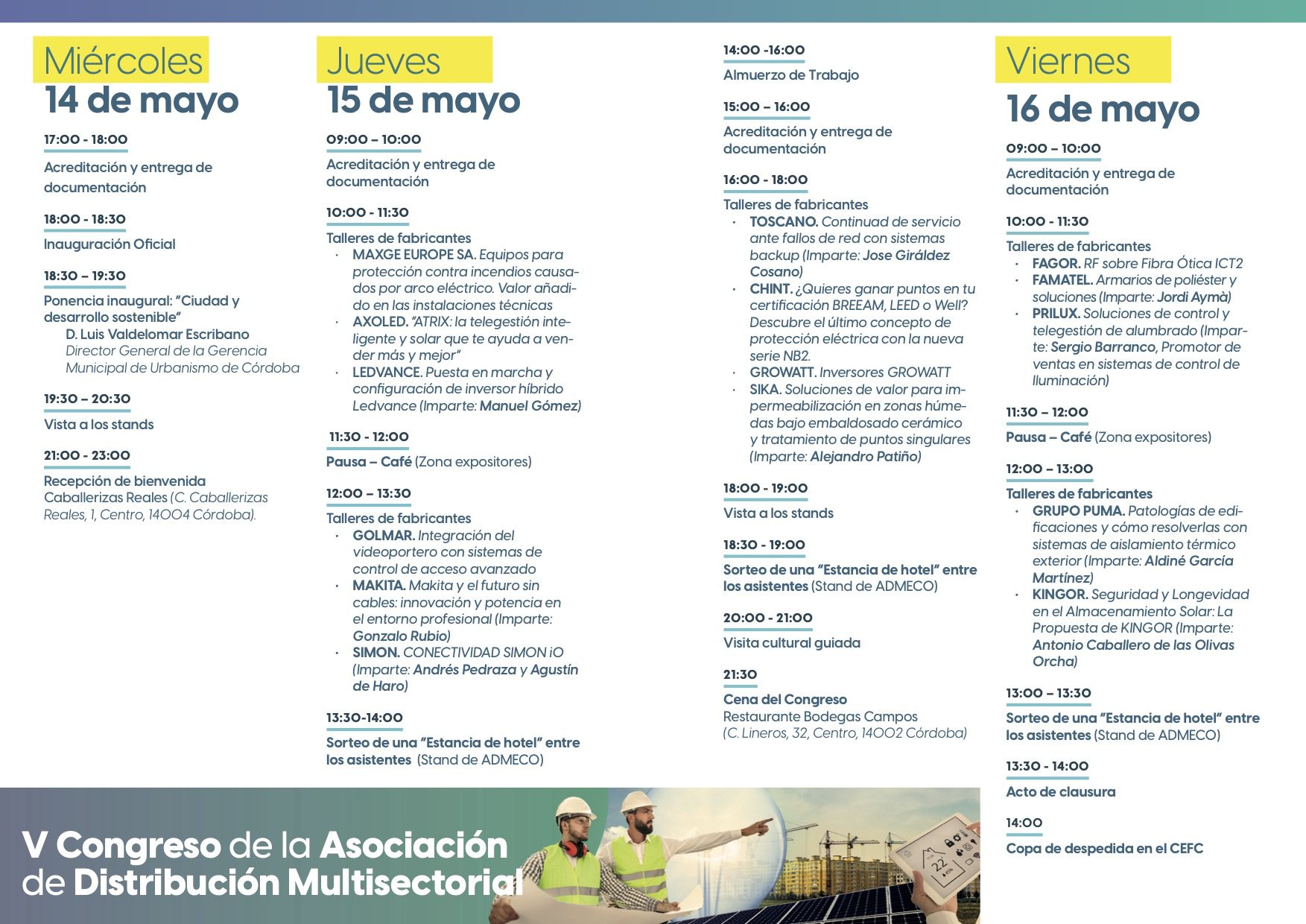 Miércoles
14 de mayo

17:00 - 18:00
Acreditación y entrega de documentación

18:00 - 18:30
Inauguración Oficial

18:30 – 19:30
Ponencia inaugural: "Ciudad y desarrollo sostenible"
D. Luis Valdelomar Escribano
Director General de la Gerencia Municipal de Urbanismo de Córdoba

19:30 – 20:30
Vista a los stands

21:00 - 23:00
Recepción de bienvenida
Caballerizas Reales (C. Caballerizas Reales, 1, Centro, 14004 Córdoba).

Jueves
15 de mayo

09:00 – 10:00
Acreditación y entrega de documentación

10:00 - 11:30
Talleres de fabricantes
· MAXGE EUROPE SA. Equipos para protección contra incendios causados por arco eléctrico. Valor añadido en las instalaciones técnicas
· AXOLED. "ATRIX: la telegestión inteligente y solar que te ayuda a vender más y mejor"
· LEDVANCE. Puesta en marcha y configuración de inversor híbrido Ledvance (Imparte: Manuel Gómez)

11:30 - 12:00
Pausa – Café (Zona expositores)

12:00 – 13:30
Talleres de fabricantes
· GOLMAR. Integración del videoportero con sistemas de control de acceso avanzado
· MAKITA. Makita y el futuro sin cables: innovación y potencia en el entorno profesional (Imparte: Gonzalo Rubio)
· SIMON. CONECTIVIDAD SIMON iO (Imparte: Andrés Pedraza y Agustín de Haro)

13:30-14:00
Sorteo de una "Estancia de hotel" entre los asistentes (Stand de ADMECO)

14:00 -16:00
Almuerzo de Trabajo

15:00 – 16:00
Acreditación y entrega de documentación

16:00 - 18:00
Talleres de fabricantes
· TOSCANO. Continuad de servicio ante fallos de red con sistemas backup (Imparte: Jose Giráldez Cosano)
· CHINT. ¿Quieres ganar puntos en tu certificación BREEAM, LEED o Well? Descubre el último concepto de protección eléctrica con la nueva serie NB2.
· GROWATT. Inversores GROWATT
· SIKA. Soluciones de valor para impermeabilización en zonas húmedas bajo embaldosado cerámico y tratamiento de puntos singulares (Imparte: Alejandro Patiño)

18:00 - 19:00
Vista a los stands

18:30 - 19:00
Sorteo de una "Estancia de hotel" entre los asistentes (Stand de ADMECO)

20:00 - 21:00
Visita cultural guiada

21:30
Cena del Congreso
Restaurante Bodegas Campos
(C. Lineros, 32, Centro, 14002 Córdoba)

Viernes
16 de mayo

09:00 – 10:00
Acreditación y entrega de documentación

10:00 - 11:30
Talleres de fabricantes
· FAGOR. RF sobre Fibra Ótica ICT2
· FAMATEL. Armarios de poliéster y soluciones (Imparte: Jordi Aymà)
· PRILUX. Soluciones de control y telegestión de alumbrado (Imparte: Sergio Barranco, Promotor de ventas en sistemas de control de Iluminación)

11:30 – 12:00
Pausa – Café (Zona expositores)

12:00 – 13:00
Talleres de fabricantes
· GRUPO PUMA. Patologías de edificaciones y cómo resolverlas con sistemas de aislamiento térmico exterior (Imparte: Aldiné García Martínez)
· KINGOR. Seguridad y Longevidad en el Almacenamiento Solar: La Propuesta de KINGOR (Imparte: Antonio Caballero de las Olivas Orcha)

13:00 – 13:30
Sorteo de una "Estancia de hotel" entre los asistentes (Stand de ADMECO)

13:30 - 14:00
Acto de clausura

14:00
Copa de despedida en el CEFC

V Congreso de la Asociación de Distribución Multisectorial